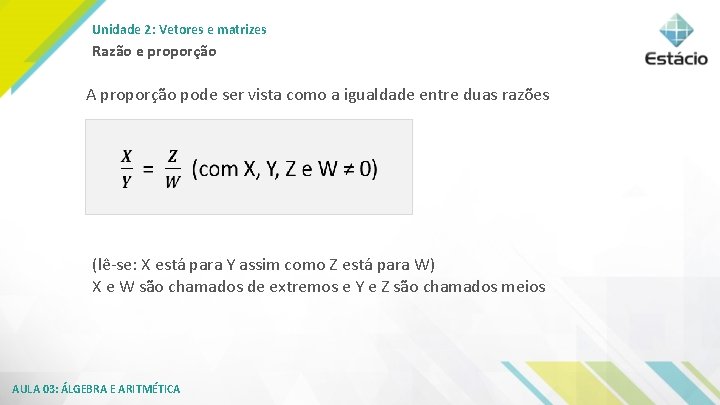 Unidade 2: Vetores e matrizes

Razão e proporção

Estácio

A proporção pode ser vista como a igualdade entre duas razões

$\frac{X}{Y} = \frac{Z}{W}$ (com X, Y, Z e W ≠ 0)

(lê-se: X está para Y assim como Z está para W)
X e W são chamados de extremos e Y e Z são chamados meios

AULA 03: ÁLGEBRA E ARITMÉTICA